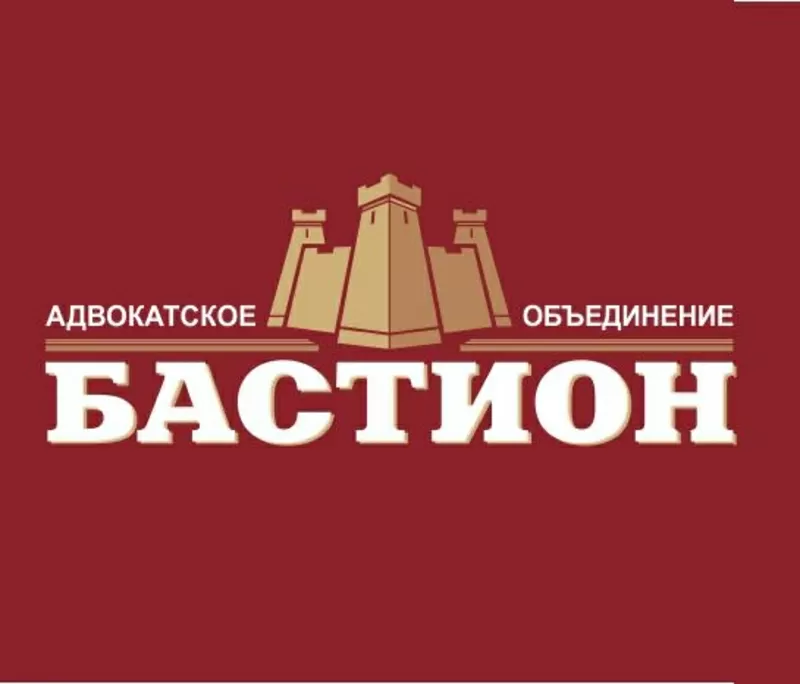 АДВОКАТСКОЕ ОБЪЕДИНЕНИЕ
БАСТИОН